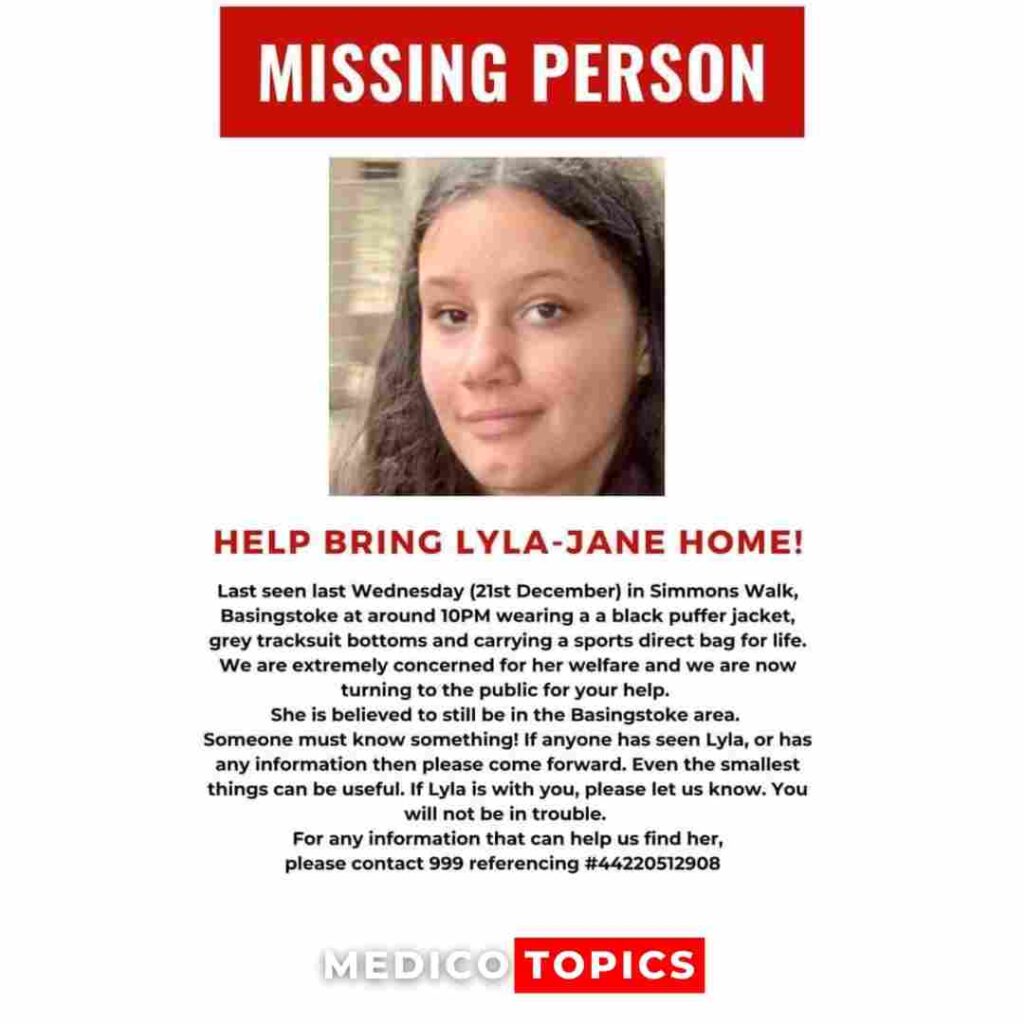 MISSING PERSON

HELP BRING LYLA-JANE HOME!

Last seen last Wednesday (21st December) in Simmons Walk, Basingstoke at around 10PM wearing a a black puffer jacket, grey tracksuit bottoms and carrying a sports direct bag for life. We are extremely concerned for her welfare and we are now turning to the public for your help.

She is believed to still be in the Basingstoke area.

Someone must know something! If anyone has seen Lyla, or has any information then please come forward. Even the smallest things can be useful. If Lyla is with you, please let us know. You will not be in trouble.

For any information that can help us find her, please contact 999 referencing #44220512908

MEDICO TOPICS